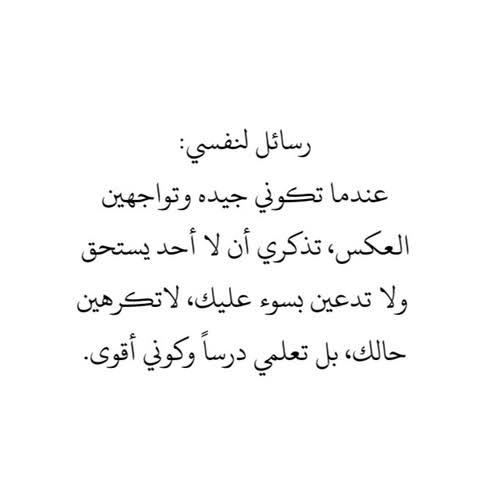 رسائل لنفسي:
عندما تكوني جيده وتواجهين العكس، تذكري أن لا أحد يستحق ولا تدعين بسوء عليك، لاتكرهين حالك، بل تعلمي درساً وكوني أقوى.